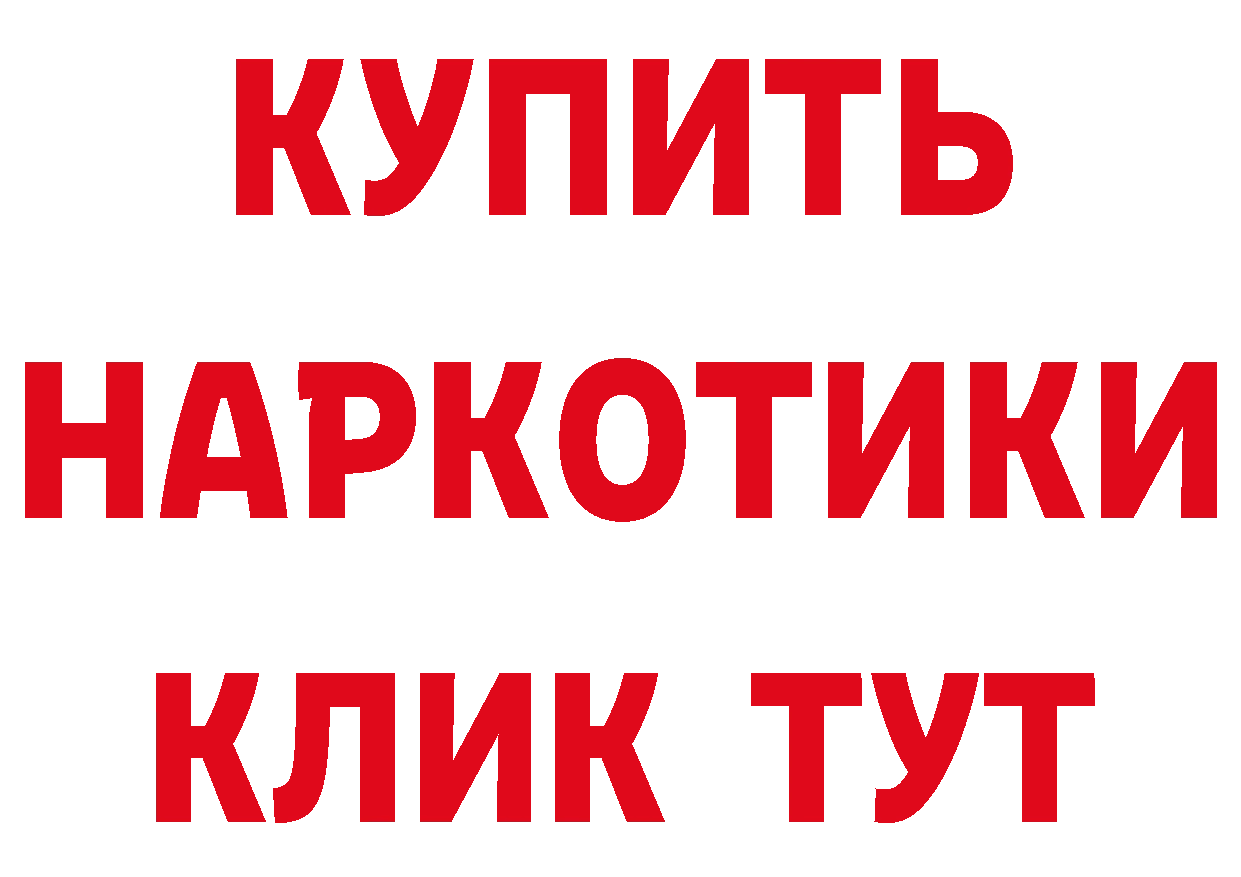 КУПИТЬ НАРКОТИКИ КЛИК ТУТ